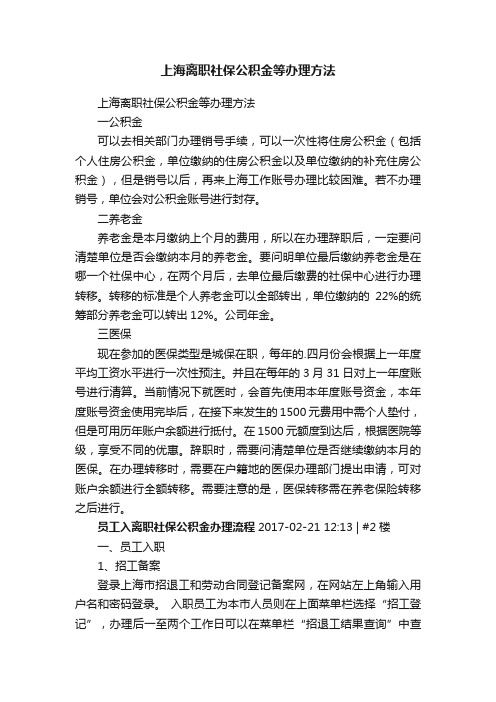 上海离职社保公积金等办理方法

上海离职社保公积金等办理方法

一公积金

可以去相关部门办理销号手续，可以一次性将住房公积金（包括个人住房公积金，单位缴纳的住房公积金以及单位缴纳的补充住房公积金），但是销号以后，再来上海工作账号办理比较困难。若不办理销号，单位会对公积金账号进行封存。

二养老金

养老金是本月缴纳上个月的费用，所以在办理辞职后，一定要问清楚单位是否会缴纳本月的养老金。要问明单位最后缴纳养老金是在哪一个社保中心，在两个月后，去单位最后缴费的社保中心进行办理转移。转移的标准是个人养老金可以全部转出，单位缴纳的 22%的统筹部分养老金可以转出 12%。公司年金。

三医保

现在参加的医保类型是城保在职，每年的.四月份会根据上一年度平均工资水平进行一次性预注。并且在每年的 3 月 31 日对上一年度账号进行清算。当前情况下就医时，会首先使用本年度账号资金，本年度账号资金使用完毕后，在接下来发生的 1500 元费用中需个人垫付，但是可用历年账户余额进行抵付。在 1500 元额度到达后，根据医院等级，享受不同的优惠。辞职时，需要问清楚单位是否继续缴纳本月的医保。在办理转移时，需要在户籍地的医保办理部门提出申请，可对账户余额进行全额转移。需要注意的是，医保转移需在养老保险转移之后进行。

员工入离职社保公积金办理流程 2017-02-21 12:13 | #2 楼

一、员工入职

1、招工备案

登录上海市招退工和劳动合同登记备案网，在网站左上角输入用户名和密码登录。 入职员工为本市人员则在上面菜单栏选择“招工登记”，办理后一至两个工作日可以在菜单栏“招退工结果查询”中查